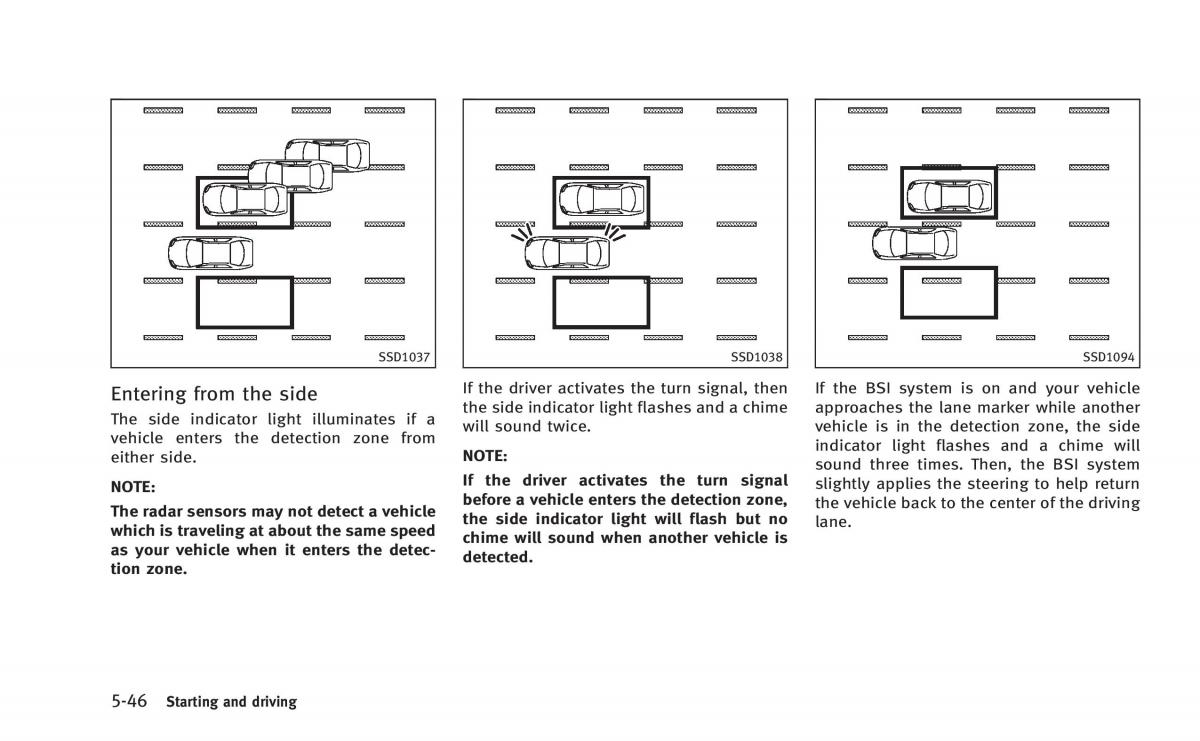 SSD1037

Entering from the side

The side indicator light illuminates if a vehicle enters the detection zone from either side.

NOTE:

The radar sensors may not detect a vehicle which is traveling at about the same speed as your vehicle when it enters the detection zone.

SSD1038

If the driver activates the turn signal, then the side indicator light flashes and a chime will sound twice.

NOTE:

If the driver activates the turn signal before a vehicle enters the detection zone, the side indicator light will flash but no chime will sound when another vehicle is detected.

SSD1094

If the BSI system is on and your vehicle approaches the lane marker while another vehicle is in the detection zone, the side indicator light flashes and a chime will sound three times. Then, the BSI system slightly applies the steering to help return the vehicle back to the center of the driving lane.

5-46 Starting and driving